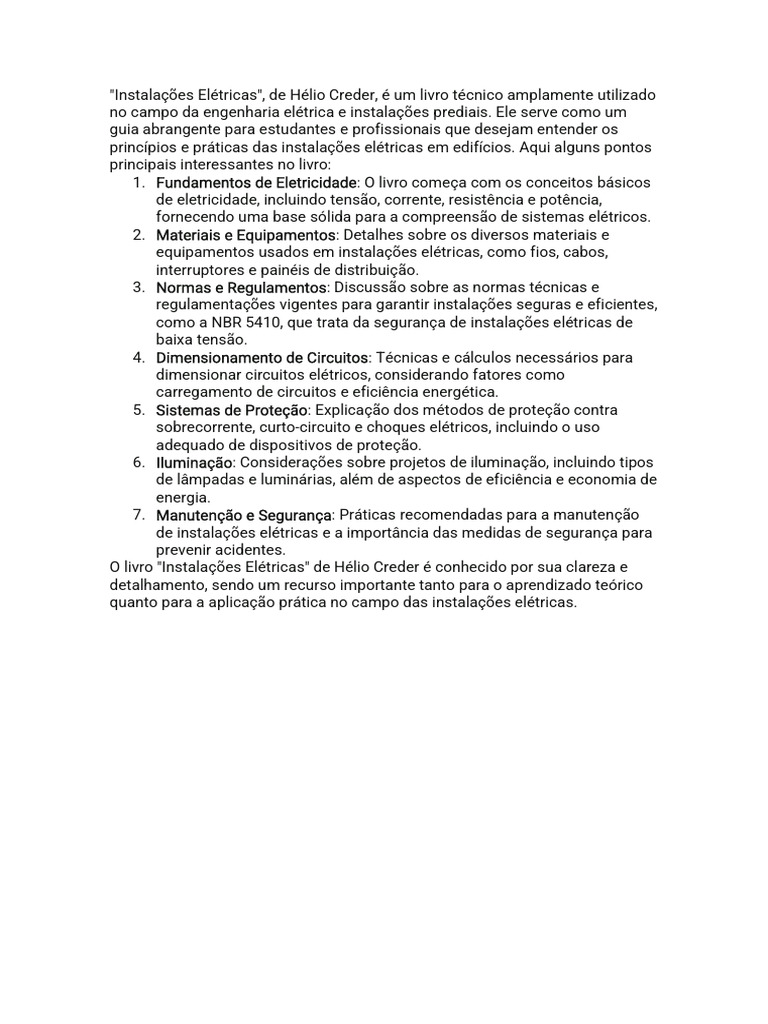 "Instalações Elétricas", de Hélio Creder, é um livro técnico amplamente utilizado no campo da engenharia elétrica e instalações prediais. Ele serve como um guia abrangente para estudantes e profissionais que desejam entender os princípios e práticas das instalações elétricas em edifícios. Aqui alguns pontos principais interessantes no livro:

1. Fundamentos de Eletricidade: O livro começa com os conceitos básicos de eletricidade, incluindo tensão, corrente, resistência e potência, fornecendo uma base sólida para a compreensão de sistemas elétricos.
2. Materiais e Equipamentos: Detalhes sobre os diversos materiais e equipamentos usados em instalações elétricas, como fios, cabos, interruptores e painéis de distribuição.
3. Normas e Regulamentos: Discussão sobre as normas técnicas e regulamentações vigentes para garantir instalações seguras e eficientes, como a NBR 5410, que trata da segurança de instalações elétricas de baixa tensão.
4. Dimensionamento de Circuitos: Técnicas e cálculos necessários para dimensionar circuitos elétricos, considerando fatores como carregamento de circuitos e eficiência energética.
5. Sistemas de Proteção: Explicação dos métodos de proteção contra sobrecorrente, curto-circuito e choques elétricos, incluindo o uso adequado de dispositivos de proteção.
6. Iluminação: Considerações sobre projetos de iluminação, incluindo tipos de lâmpadas e luminárias, além de aspectos de eficiência e economia de energia.
7. Manutenção e Segurança: Práticas recomendadas para a manutenção de instalações elétricas e a importância das medidas de segurança para prevenir acidentes.

O livro "Instalações Elétricas" de Hélio Creder é conhecido por sua clareza e detalhamento, sendo um recurso importante tanto para o aprendizado teórico quanto para a aplicação prática no campo das instalações elétricas.